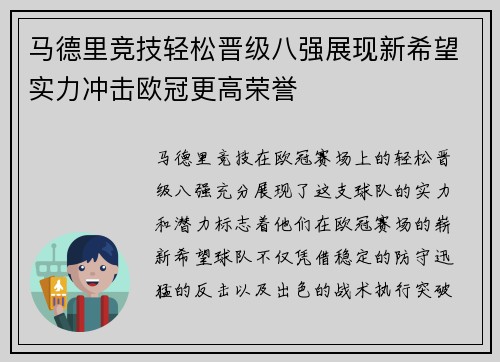 马德里竞技轻松晋级八强展现新希望实力冲击欧冠更高荣誉

马德里竞技在欧冠赛场上的轻松晋级八强充分展现了这支球队的实力和潜力标志着他们在欧冠赛场的崭新希望球队不仅凭借稳定的防守迅猛的反击以及出色的战术执行突破